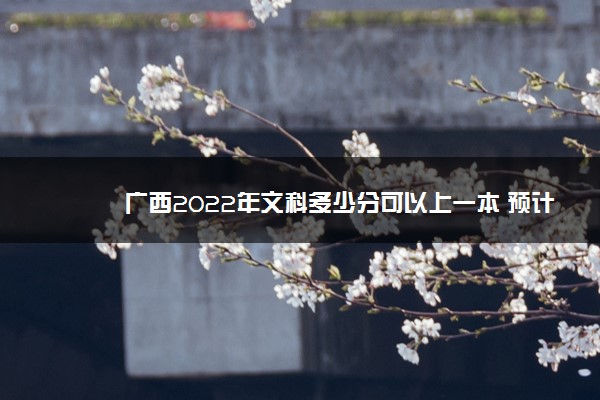 广西2022年文科多少分可以上一本 预计